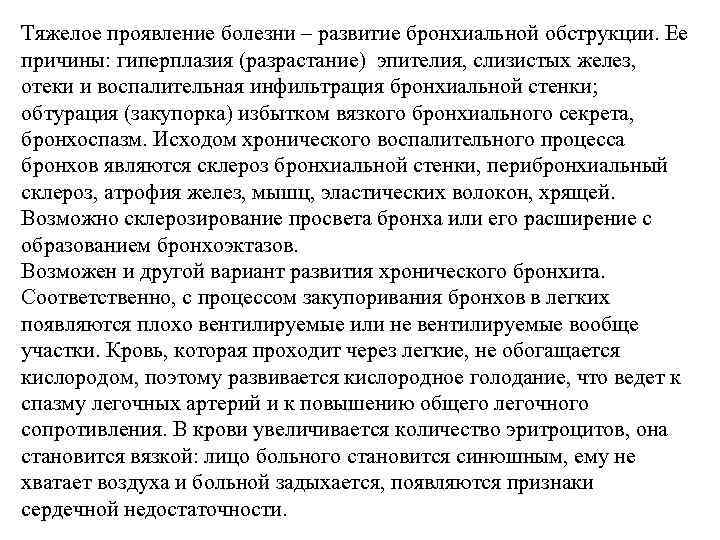 Тяжелое проявление болезни – развитие бронхиальной обструкции. Ее причины: гиперплазия (разрастание) эпителия, слизистых желез, отеки и воспалительная инфильтрация бронхиальной стенки; обтурация (закупорка) избытком вязкого бронхиального секрета, бронхоспазм. Исходом хронического воспалительного процесса бронхов являются склероз бронхиальной стенки, перибронхиальный склероз, атрофия желез, мышц, эластических волокон, хрящей. Возможно склерозирование просвета бронха или его расширение с образованием бронхоэктазов.
Возможен и другой вариант развития хронического бронхита. Соответственно, с процессом закупоривания бронхов в легких появляются плохо вентилируемые или не вентилируемые вообще участки. Кровь, которая проходит через легкие, не обогащается кислородом, поэтому развивается кислородное голодание, что ведет к спазму легочных артерий и к повышению общего легочного сопротивления. В крови увеличивается количество эритроцитов, она становится вязкой: лицо больного становится синюшным, ему не хватает воздуха и больной задыхается, появляются признаки сердечной недостаточности.